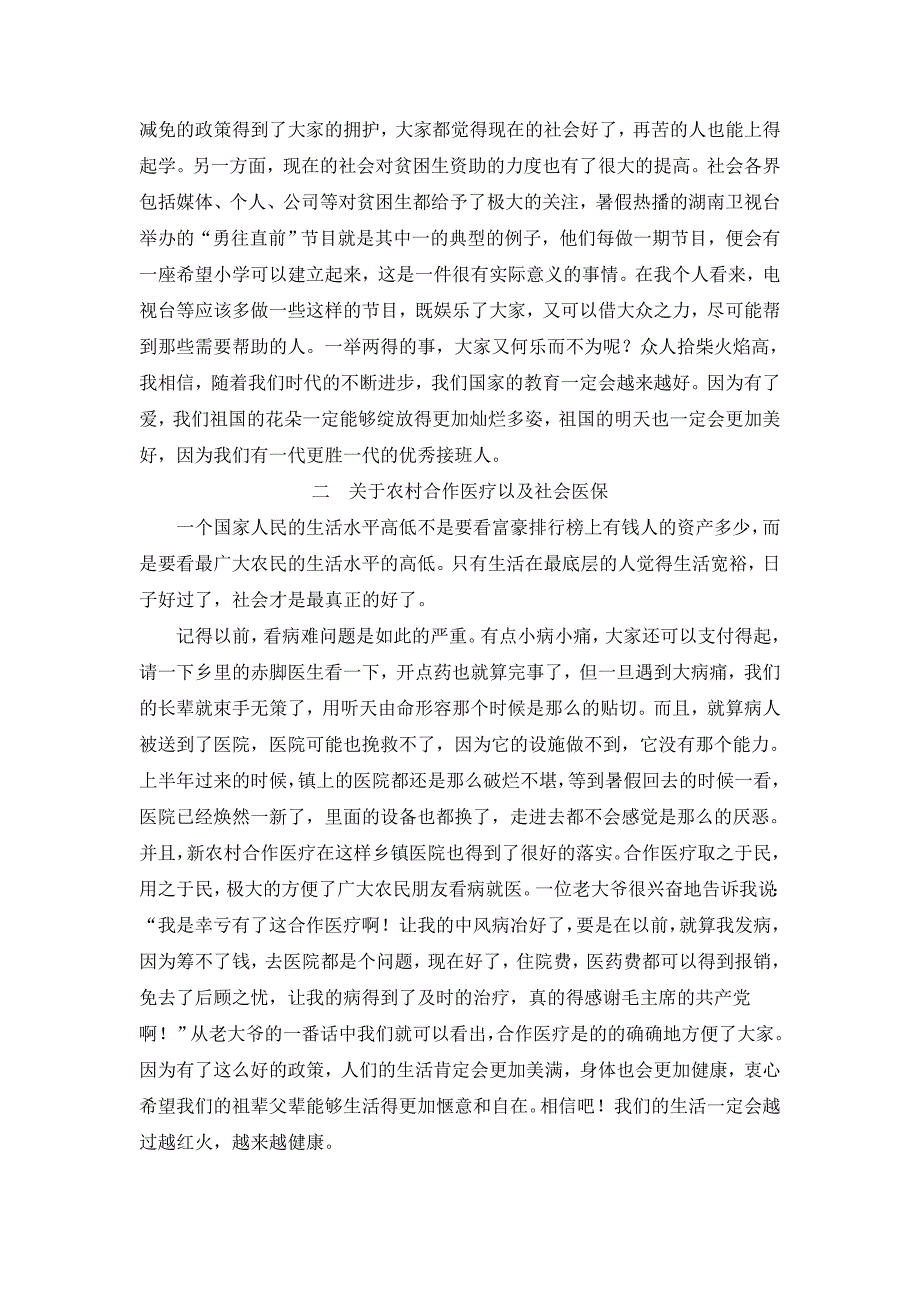 减免的政策得到了大家的拥护，大家都觉得现在的社会好了，再苦的人也能上得起学。另一方面，现在的社会对贫困生资助的力度也有了很大的提高。社会各界包括媒体、个人、公司等对贫困生都给予了极大的关注，暑假热播的湖南卫视台举办的“勇往直前”节目就是其中一的典型的例子，他们每做一期节目，便会有一座希望小学可以建立起来，这是一件很有实际意义的事情。在我个人看来，电视台等应该多做一些这样的节目，既娱乐了大家，又可以借大众之力，尽可能帮到那些需要帮助的人。一举两得的事，大家又何乐而不为呢？众人拾柴火焰高，我相信，随着我们时代的不断进步，我们国家的教育一定会越来越好。因为有了爱，我们祖国的花朵一定能够绽放得更加灿烂多姿，祖国的明天也一定会更加美好，因为我们有一代更胜一代的优秀接班人。

二　关于农村合作医疗以及社会医保

一个国家人民的生活水平高低不是要看富豪排行榜上有钱人的资产多少，而是要看最广大农民的生活水平的高低。只有生活在最底层的人觉得生活宽裕，日子好过了，社会才是最真正的好了。

记得以前，看病难问题是如此的严重。有点小病小痛，大家还可以支付得起，请一下乡里的赤脚医生看一下，开点药也就算完事了，但一旦遇到大病痛，我们的长辈就束手无策了，用听天由命形容那个时候是那么的贴切。而且，就算病人被送到了医院，医院可能也挽救不了，因为它的设施做不到，它没有那个能力。上半年过来的时候，镇上的医院都还是那么破烂不堪，等到暑假回去的时候一看，医院已经焕然一新了，里面的设备也都换了，走进去都不会感觉是那么的厌恶。并且，新农村合作医疗在这样乡镇医院也得到了很好的落实。合作医疗取之于民，用之于民，极大的方便了广大农民朋友看病就医。一位老大爷很兴奋地告诉我说：“我是幸亏有了这合作医疗啊！让我的中风病治好了，要是在以前，就算我发病，因为筹不了钱，去医院都是个问题，现在好了，住院费，医药费都可以得到报销，免去了后顾之忧，让我的病得到了及时的治疗，真的得感谢毛主席的共产党啊！”从老大爷的一番话中我们就可以看出，合作医疗是的的确确地方便了大家。因为有了这么好的政策，人们的生活肯定会更加美满，身体也会更加健康，衷心希望我们的祖辈父辈能够生活得更加惬意和自在。相信吧！我们的生活一定会越过越红火，越来越健康。